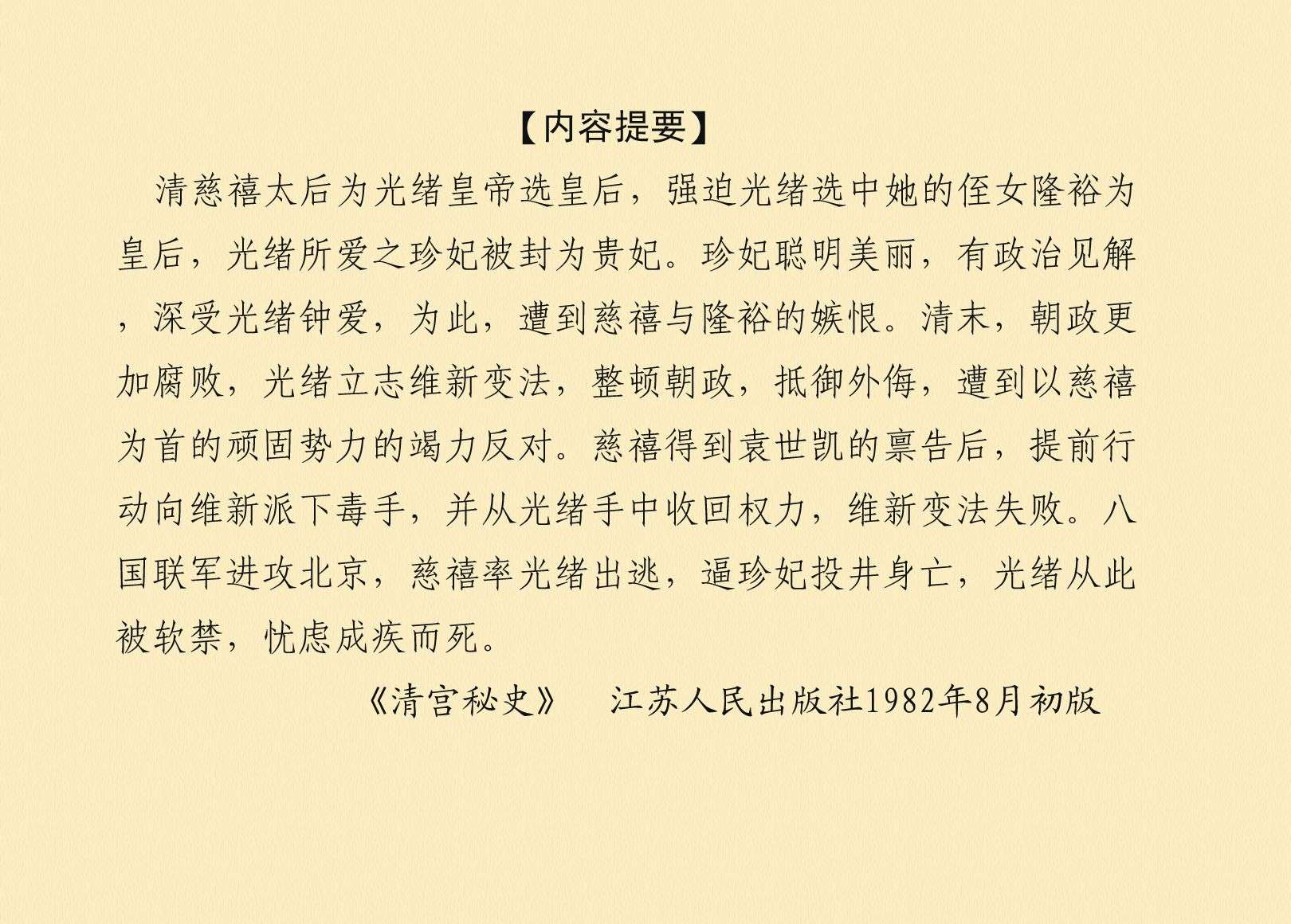 【内容提要】

清慈禧太后为光绪皇帝选皇后，强迫光绪选中她的侄女隆裕为皇后，光绪所爱之珍妃被封为贵妃。珍妃聪明美丽，有政治见解，深受光绪钟爱，为此，遭到慈禧与隆裕的嫉恨。清末，朝政更加腐败，光绪立志维新变法，整顿朝政，抵御外侮，遭到以慈禧为首的顽固势力的竭力反对。慈禧得到袁世凯的禀告后，提前行动向维新派下毒手，并从光绪手中收回权力，维新变法失败。八国联军进攻北京，慈禧率光绪出逃，逼珍妃投井身亡，光绪从此被软禁，忧虑成疾而死。

《清宫秘史》　江苏人民出版社1982年8月初版